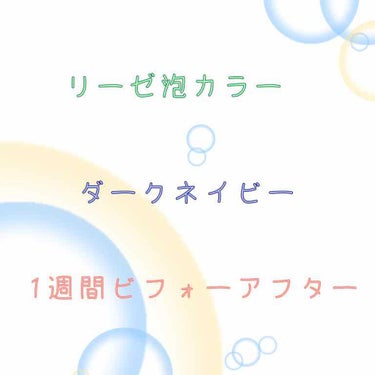 リーゼ泡カラー

ダークネイビー

1週間ビフォーアフター